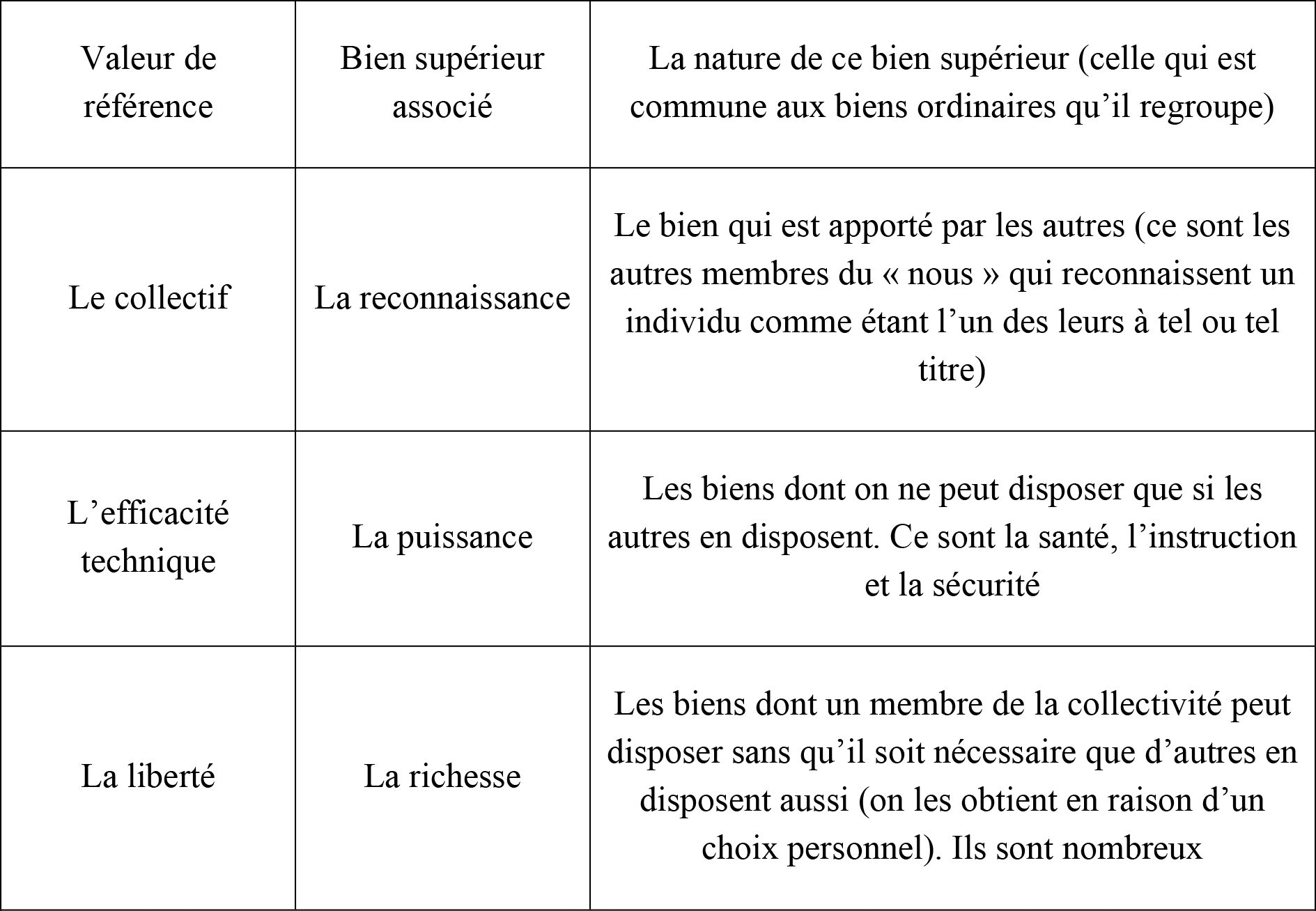 | Valeur de référence | Bien supérieur associé | La nature de ce bien supérieur (celle qui est commune aux biens ordinaires qu’il regroupe) |
|---|---|---|
| Le collectif | La reconnaissance | Le bien qui est apporté par les autres (ce sont les autres membres du « nous » qui reconnaissent un individu comme étant l’un des leurs à tel ou tel titre) |
| L’efficacité technique | La puissance | Les biens dont on ne peut disposer que si les autres en disposent. Ce sont la santé, l’instruction et la sécurité |
| La liberté | La richesse | Les biens dont un membre de la collectivité peut disposer sans qu’il soit nécessaire que d’autres en disposent aussi (on les obtient en raison d’un choix personnel). Ils sont nombreux |